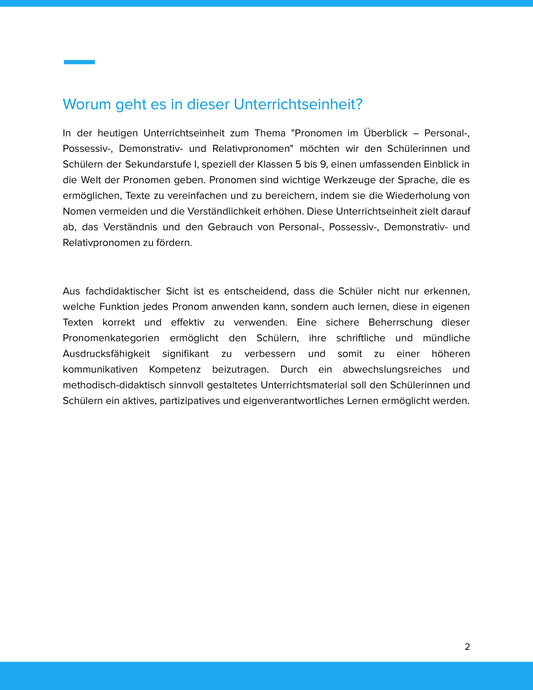 Worum geht es in dieser Unterrichtseinheit?

In der heutigen Unterrichtseinheit zum Thema "Pronomen im Überblick – Personal-, Possessiv-, Demonstrativ- und Relativpronomen" möchten wir den Schülerinnen und Schülern der Sekundarstufe I, speziell der Klassen 5 bis 9, einen umfassenden Einblick in die Welt der Pronomen geben. Pronomen sind wichtige Werkzeuge der Sprache, die es ermöglichen, Texte zu vereinfachen und zu bereichern, indem sie die Wiederholung von Nomen vermeiden und die Verständlichkeit erhöhen. Diese Unterrichtseinheit zielt darauf ab, das Verständnis und den Gebrauch von Personal-, Possessiv-, Demonstrativ- und Relativpronomen zu fördern.

Aus fachdidaktischer Sicht ist es entscheidend, dass die Schüler nicht nur erkennen, welche Funktion jedes Pronom anwenden kann, sondern auch lernen, diese in eigenen Texten korrekt und effektiv zu verwenden. Eine sichere Beherrschung dieser Pronomenkategorien ermöglicht den Schülern, ihre schriftliche und mündliche Ausdrucksfähigkeit signifikant zu verbessern und somit zu einer höheren kommunikativen Kompetenz beizutragen. Durch ein abwechslungsreiches und methodisch-didaktisch sinnvoll gestaltetes Unterrichtsmaterial soll den Schülerinnen und Schülern ein aktives, partizipatives und eigenverantwortliches Lernen ermöglicht werden.

2